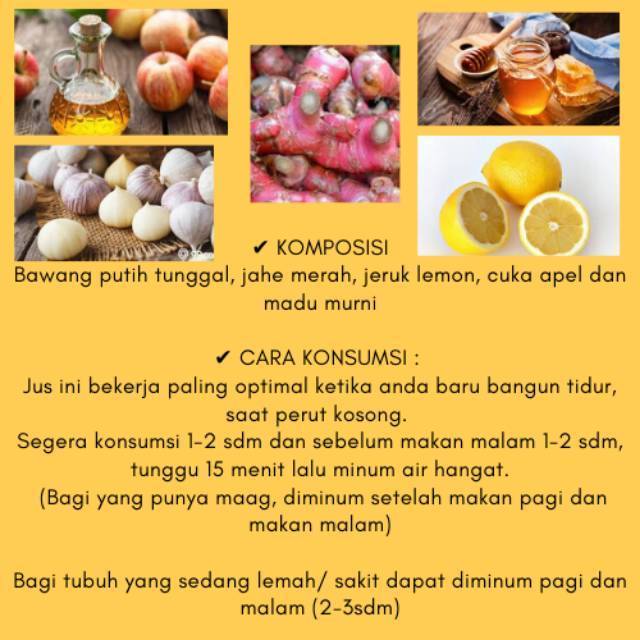 ✔ KOMPOSISI
Bawang putih tunggal, jahe merah, jeruk lemon, cuka apel dan madu murni

✔ CARA KONSUMSI :
Jus ini bekerja paling optimal ketika anda baru bangun tidur, saat perut kosong.
Segera konsumsi 1-2 sdm dan sebelum makan malam 1-2 sdm, tunggu 15 menit lalu minum air hangat.
(Bagi yang punya maag, diminum setelah makan pagi dan makan malam)

Bagi tubuh yang sedang lemah/ sakit dapat diminum pagi dan malam (2-3sdm)